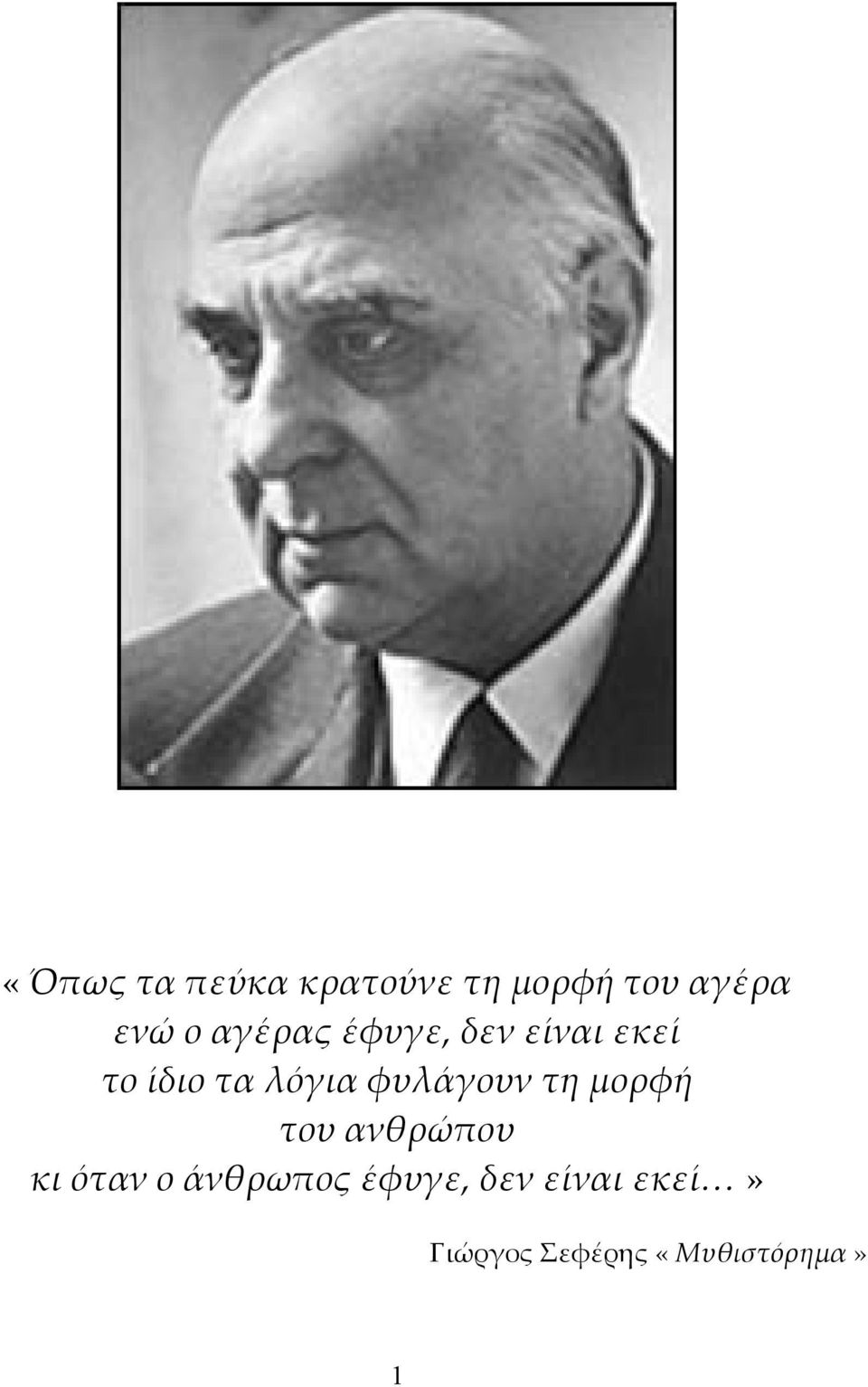 «Όπως τα πεύκα κρατούνε τη μορφή του αγέρα
ενώ ο αγέρας έφυγε, δεν είναι εκεί
το ίδιο τα λόγια φυλάγουν τη μορφή
του ανθρώπου
κι όταν ο άνθρωπος έφυγε, δεν είναι εκεί…»

Γιώργος Σεφέρης «Μυθιστόρημα»

1